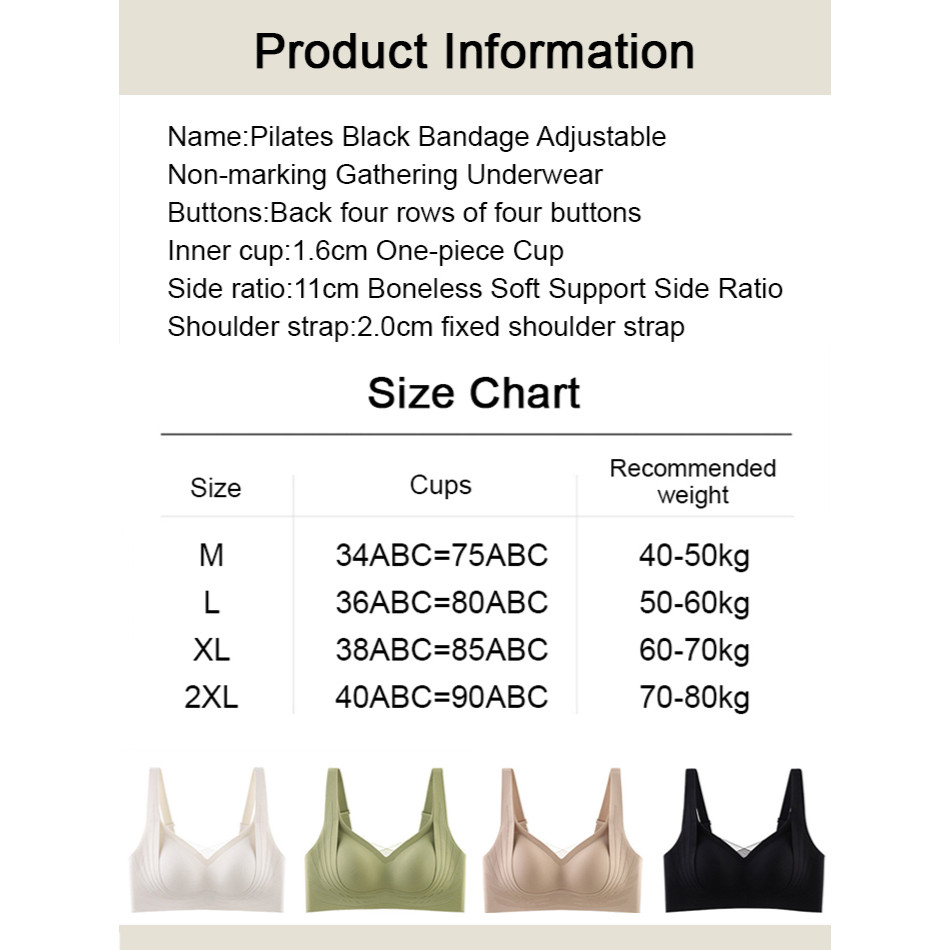 Product Information

Name:Pilates Black Bandage Adjustable Non-marking Gathering Underwear
Buttons:Back four rows of four buttons
Inner cup:1.6cm One-piece Cup
Side ratio:11cm Boneless Soft Support Side Ratio
Shoulder strap:2.0cm fixed shoulder strap

Size Chart

| Size | Cups | Recommended weight |
|---|---|---|
| M | 34ABC=75ABC | 40-50kg |
| L | 36ABC=80ABC | 50-60kg |
| XL | 38ABC=85ABC | 60-70kg |
| 2XL | 40ABC=90ABC | 70-80kg |